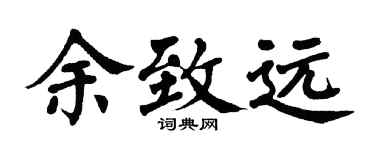 余致远

词典网